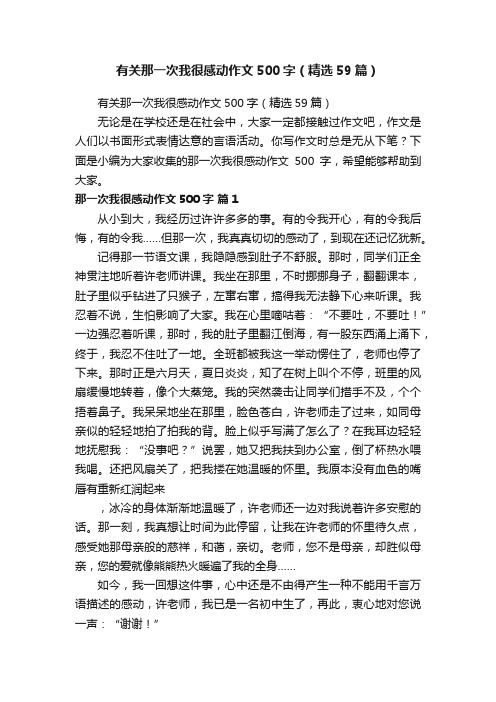 有关那一次我很感动作文500字（精选59篇）

有关那一次我很感动作文500字（精选59篇）

无论是在学校还是在社会中，大家一定都接触过作文吧，作文是人们以书面形式表情达意的言语活动。你写作文时总是无从下笔？下面是小编为大家收集的那一次我很感动作文 500 字，希望能够帮助到大家。

那一次我很感动作文500字 篇1

从小到大，我经历过许许多多的事。有的令我开心，有的令我后悔，有的令我……但那一次，我真真切切的感动了，到现在还记忆犹新。

记得那一节语文课，我隐隐感到肚子不舒服。那时，同学们正全神贯注地听着许老师讲课。我坐在那里，不时挪挪身子，翻翻课本，肚子里似乎钻进了只猴子，左窜右窜，搞得我无法静下心来听课。我忍着不说，生怕影响了大家。我在心里嘀咕着：“不要吐，不要吐！”一边强忍着听课，那时，我的肚子里翻江倒海，有一股东西涌上涌下，终于，我忍不住吐了一地。全班都被我这一举动愣住了，老师也停了下来。那时正是六月天，夏日炎炎，知了在树上叫个不停，班里的风扇缓慢地转着，像个大蒸笼。我的突然袭击让同学们措手不及，个个捂着鼻子。我呆呆地坐在那里，脸色苍白，许老师走了过来，如同母亲似的轻轻地拍了拍我的背。脸上似乎写满了怎么了？在我耳边轻轻地抚慰我：“没事吧？”说罢，她又把我扶到办公室，倒了杯热水喂我喝。还把风扇关了，把我搂在她温暖的怀里。我原本没有血色的嘴唇有重新红润起来

，冰冷的身体渐渐地温暖了，许老师还一边对我说着许多安慰的话。那一刻，我真想让时间为此停留，让我在许老师的怀里待久点，感受她那母亲般的慈祥，和蔼，亲切。老师，您不是母亲，却胜似母亲，您的爱就像熊熊热火暖遍了我的全身……

如今，我一回想这件事，心中还是不由得产生一种不能用千言万语描述的感动，许老师，我已是一名初中生了，再此，衷心地对您说一声：“谢谢！”